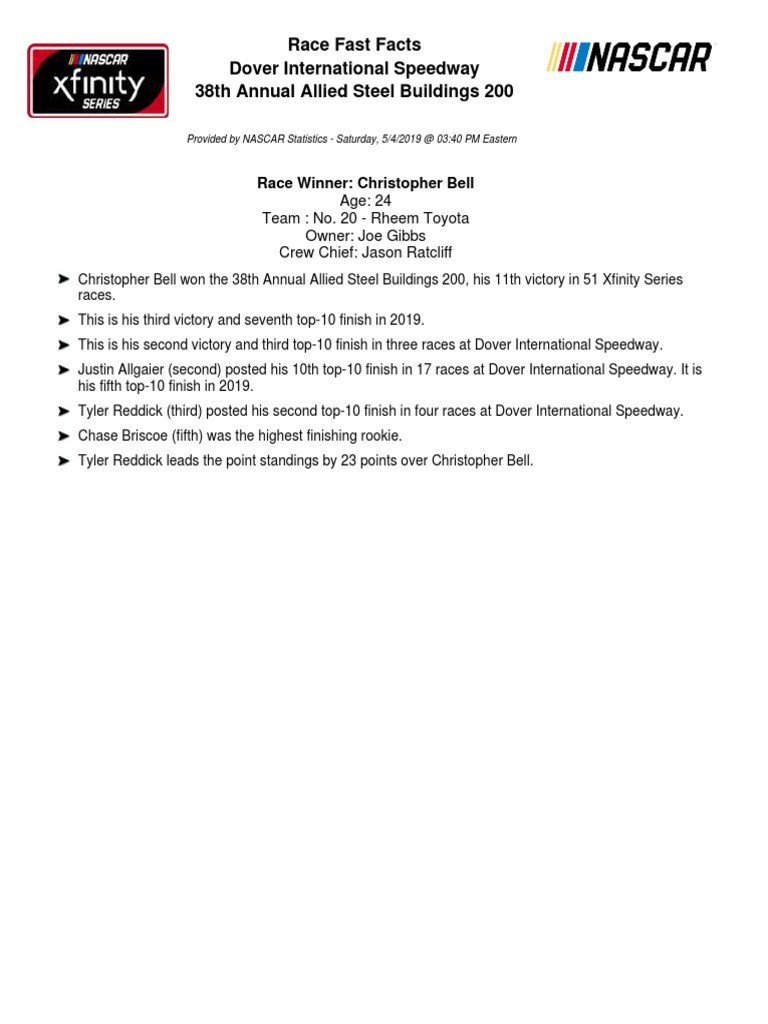 NASCAR xfinity SERIES

Race Fast Facts
Dover International Speedway
38th Annual Allied Steel Buildings 200

NASCAR

Provided by NASCAR Statistics - Saturday, 5/4/2019 @ 03:40 PM Eastern

Race Winner: Christopher Bell
Age: 24
Team : No. 20 - Rheem Toyota
Owner: Joe Gibbs
Crew Chief: Jason Ratcliff

➤ Christopher Bell won the 38th Annual Allied Steel Buildings 200, his 11th victory in 51 Xfinity Series races.

➤ This is his third victory and seventh top-10 finish in 2019.

➤ This is his second victory and third top-10 finish in three races at Dover International Speedway.

➤ Justin Allgaier (second) posted his 10th top-10 finish in 17 races at Dover International Speedway. It is his fifth top-10 finish in 2019.

➤ Tyler Reddick (third) posted his second top-10 finish in four races at Dover International Speedway.

➤ Chase Briscoe (fifth) was the highest finishing rookie.

➤ Tyler Reddick leads the point standings by 23 points over Christopher Bell.